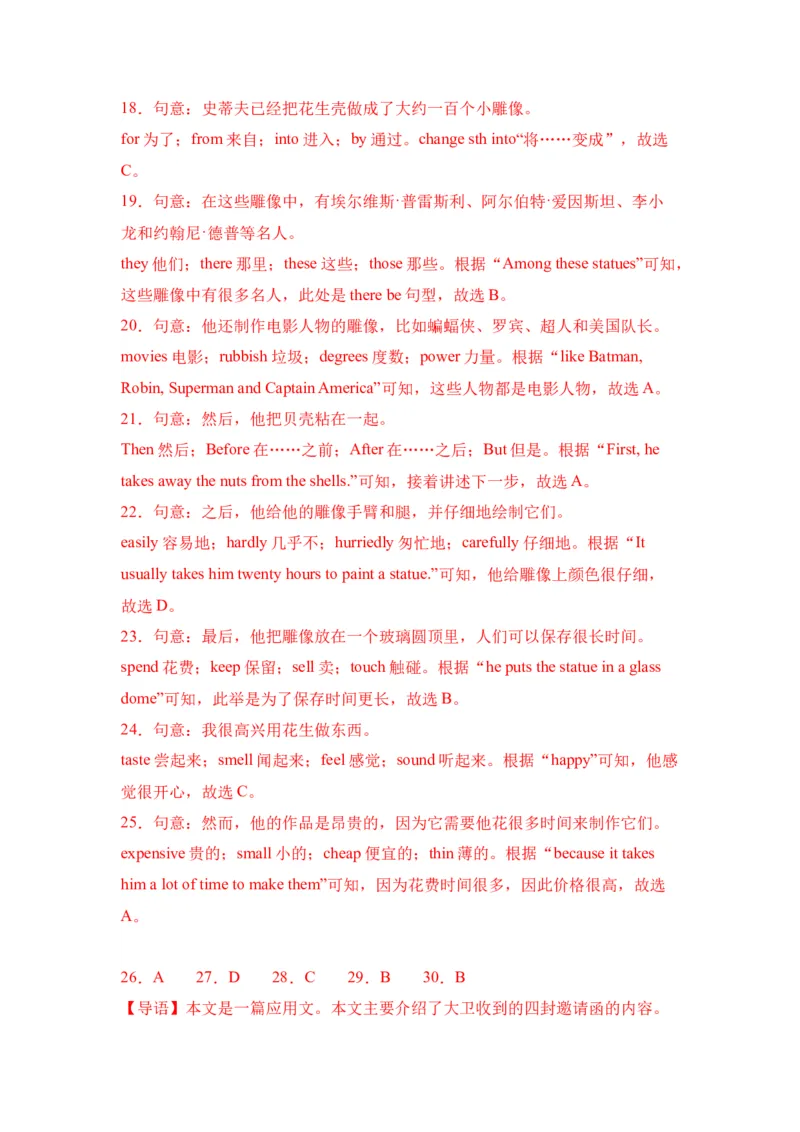 18．句意：史蒂夫已经把花生壳做成了大约一百个小雕像。
for 为了；from 来自；into 进入；by 通过。change sth into“将……变成”，故选 C。

19．句意：在这些雕像中，有埃尔维斯·普雷斯利、阿尔伯特·爱因斯坦、李小龙和约翰尼·德普等名人。
they 他们；there 那里；these 这些；those 那些。根据“Among these statues”可知，这些雕像中有很多名人，此处是 there be 句型，故选 B。

20．句意：他还制作电影人物的雕像，比如蝙蝠侠、罗宾、超人和美国队长。
movies 电影；rubbish 垃圾；degrees 度数；power 力量。根据“like Batman, Robin, Superman and Captain America”可知，这些人物都是电影人物，故选 A。

21．句意：然后，他把贝壳粘在一起。
Then 然后；Before 在……之前；After 在……之后；But 但是。根据“First, he takes away the nuts from the shells.”可知，接着讲述下一步，故选 A。

22．句意：之后，他给他的雕像手臂和腿，并仔细地绘制它们。
easily 容易地；hardly 几乎不；hurriedly 匆忙地；carefully 仔细地。根据“It usually takes him twenty hours to paint a statue.”可知，他给雕像上颜色很仔细，故选 D。

23．句意：最后，他把雕像放在一个玻璃圆顶里，人们可以保存很长时间。
spend 花费；keep 保留；sell 卖；touch 触碰。根据“he puts the statue in a glass dome”可知，此举是为了保存时间更长，故选 B。

24．句意：我很高兴用花生做东西。
taste 尝起来；smell 闻起来；feel 感觉；sound 听起来。根据“happy”可知，他感觉很开心，故选 C。

25．句意：然而，他的作品是昂贵的，因为它需要他花很多时间来制作它们。
expensive 贵的；small 小的；cheap 便宜的；thin 薄的。根据“because it takes him a lot of time to make them”可知，因为花费时间很多，因此价格很高，故选 A。

26．A　27．D　28．C　29．B　30．B
【导语】本文是一篇应用文。本文主要介绍了大卫收到的四封邀请函的内容。